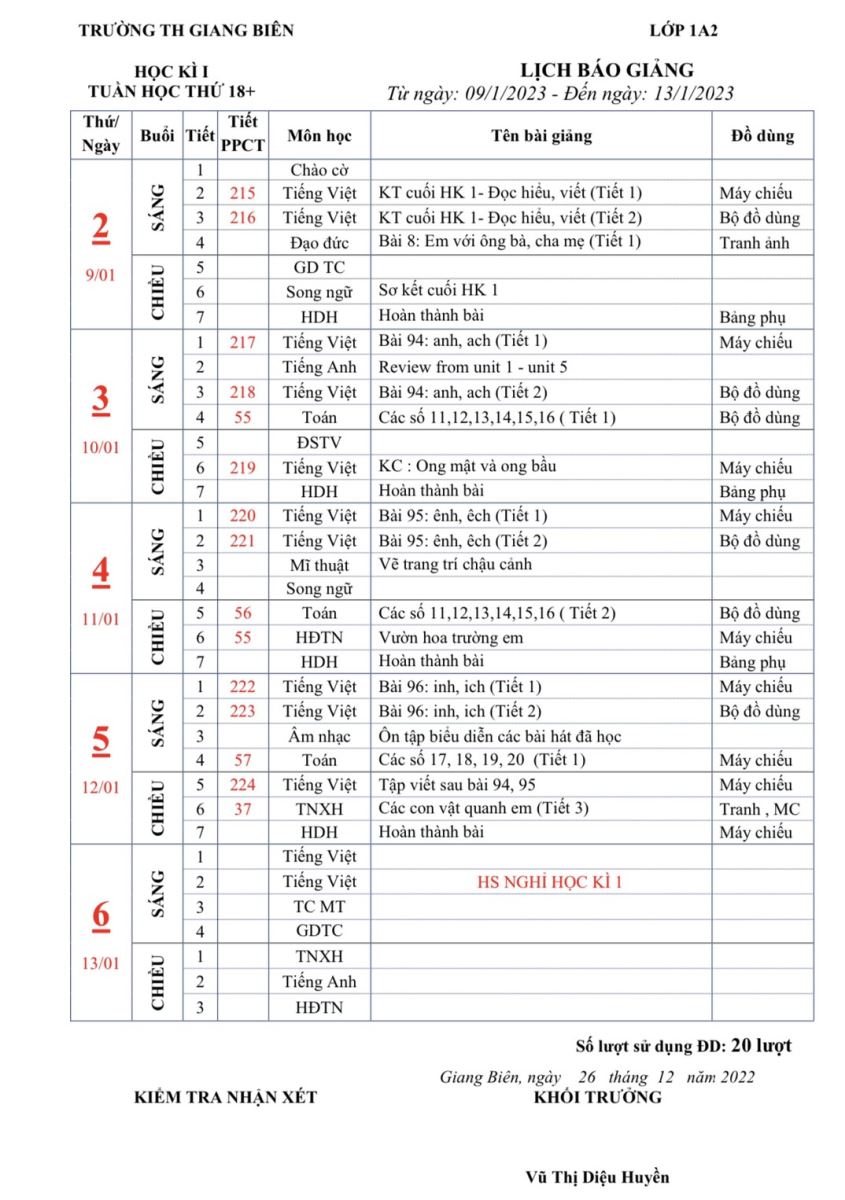 TRƯỜNG TH GIANG BIÊN LỚP 1A2

HỌC KÌ I
TUẦN HỌC THỨ 18+

LỊCH BÁO GIẢNG
Từ ngày: 09/1/2023 - Đến ngày: 13/1/2023

| Thứ/ Ngày | Buổi | Tiết | Tiết PPCT | Môn học | Tên bài giảng | Đồ dùng |
|---|---|---|---|---|---|---|
| 2 9/01 | SÁNG | 1 | | Chào cờ | | |
| | | 2 | 215 | Tiếng Việt | KT cuối HK 1- Đọc hiểu, viết (Tiết 1) | Máy chiếu |
| | | 3 | 216 | Tiếng Việt | KT cuối HK 1- Đọc hiểu, viết (Tiết 2) | Bộ đồ dùng |
| | | 4 | | Đạo đức | Bài 8: Em với ông bà, cha mẹ (Tiết 1) | Tranh ảnh |
| | CHIỀU | 5 | | GD TC | | |
| | | 6 | | Song ngữ | Sơ kết cuối HK 1 | |
| | | 7 | | HDH | Hoàn thành bài | Bảng phụ |
| 3 10/01 | SÁNG | 1 | 217 | Tiếng Việt | Bài 94: anh, ach (Tiết 1) | Máy chiếu |
| | | 2 | | Tiếng Anh | Review from unit 1 - unit 5 | |
| | | 3 | 218 | Tiếng Việt | Bài 94: anh, ach (Tiết 2) | Bộ đồ dùng |
| | | 4 | 55 | Toán | Các số 11,12,13,14,15,16 ( Tiết 1) | Bộ đồ dùng |
| | CHIỀU | 5 | | ĐSTV | | |
| | | 6 | 219 | Tiếng Việt | KC : Ong mật và ong bầu | Máy chiếu |
| | | 7 | | HDH | Hoàn thành bài | Bảng phụ |
| 4 11/01 | SÁNG | 1 | 220 | Tiếng Việt | Bài 95: ênh, êch (Tiết 1) | Máy chiếu |
| | | 2 | 221 | Tiếng Việt | Bài 95: ênh, êch (Tiết 2) | Bộ đồ dùng |
| | | 3 | | Mĩ thuật | Vẽ trang trí chậu cảnh | |
| | | 4 | | Song ngữ | | |
| | CHIỀU | 5 | 56 | Toán | Các số 11,12,13,14,15,16 ( Tiết 2) | Bộ đồ dùng |
| | | 6 | 55 | HĐTN | Vườn hoa trường em | Máy chiếu |
| | | 7 | | HDH | Hoàn thành bài | Bảng phụ |
| 5 12/01 | SÁNG | 1 | 222 | Tiếng Việt | Bài 96: inh, ich (Tiết 1) | Máy chiếu |
| | | 2 | 223 | Tiếng Việt | Bài 96: inh, ich (Tiết 2) | Bộ đồ dùng |
| | | 3 | | Âm nhạc | Ôn tập biểu diễn các bài hát đã học | |
| | | 4 | 57 | Toán | Các số 17, 18, 19, 20 (Tiết 1) | Máy chiếu |
| | CHIỀU | 5 | 224 | Tiếng Việt | Tập viết sau bài 94, 95 | Máy chiếu |
| | | 6 | 37 | TNXH | Các con vật quanh em (Tiết 3) | Tranh , MC |
| | | 7 | | HDH | Hoàn thành bài | Máy chiếu |
| 6 13/01 | SÁNG | 1 | | Tiếng Việt | | |
| | | 2 | | Tiếng Việt | HS NGHỈ HỌC KÌ 1 | |
| | | 3 | | TC MT | | |
| | | 4 | | GDTC | | |
| | CHIỀU | 1 | | TNXH | | |
| | | 2 | | Tiếng Anh | | |
| | | 3 | | HĐTN | | |

Số lượt sử dụng ĐD: 20 lượt

Giang Biên, ngày 26 tháng 12 năm 2022

KIỂM TRA NHẬN XÉT KHỐI TRƯỞNG

Vũ Thị Diệu Huyền